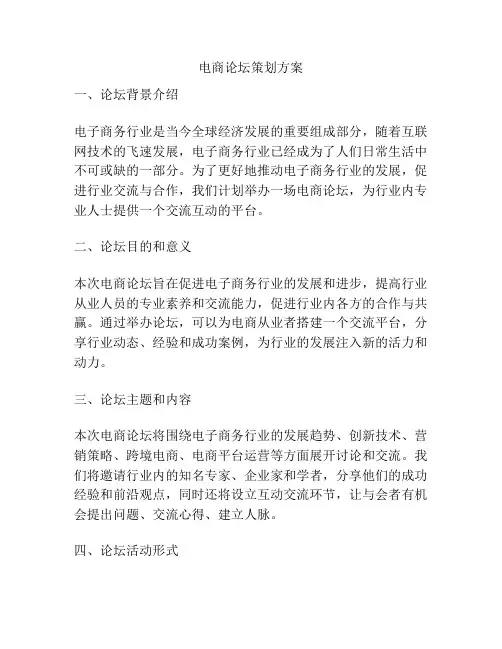 电商论坛策划方案

一、论坛背景介绍

电子商务行业是当今全球经济发展的重要组成部分，随着互联网技术的飞速发展，电子商务行业已经成为了人们日常生活中不可或缺的一部分。为了更好地推动电子商务行业的发展，促进行业交流与合作，我们计划举办一场电商论坛，为行业内专业人士提供一个交流互动的平台。

二、论坛目的和意义

本次电商论坛旨在促进电子商务行业的发展和进步，提高行业从业人员的专业素养和交流能力，促进行业内各方的合作与共赢。通过举办论坛，可以为电商从业者搭建一个交流平台，分享行业动态、经验和成功案例，为行业的发展注入新的活力和动力。

三、论坛主题和内容

本次电商论坛将围绕电子商务行业的发展趋势、创新技术、营销策略、跨境电商、电商平台运营等方面展开讨论和交流。我们将邀请行业内的知名专家、企业家和学者，分享他们的成功经验和前沿观点，同时还将设立互动交流环节，让与会者有机会提出问题、交流心得、建立人脉。

四、论坛活动形式